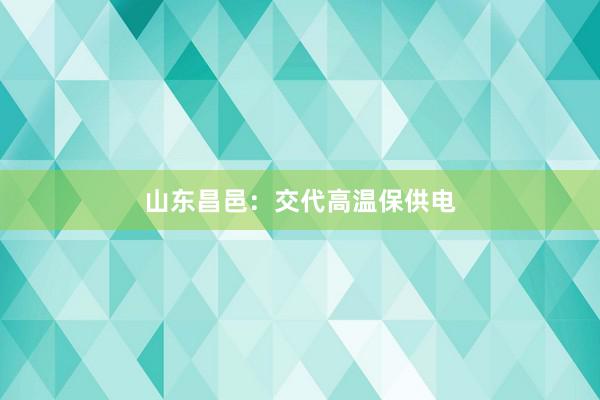 山东昌邑：交代高温保供电